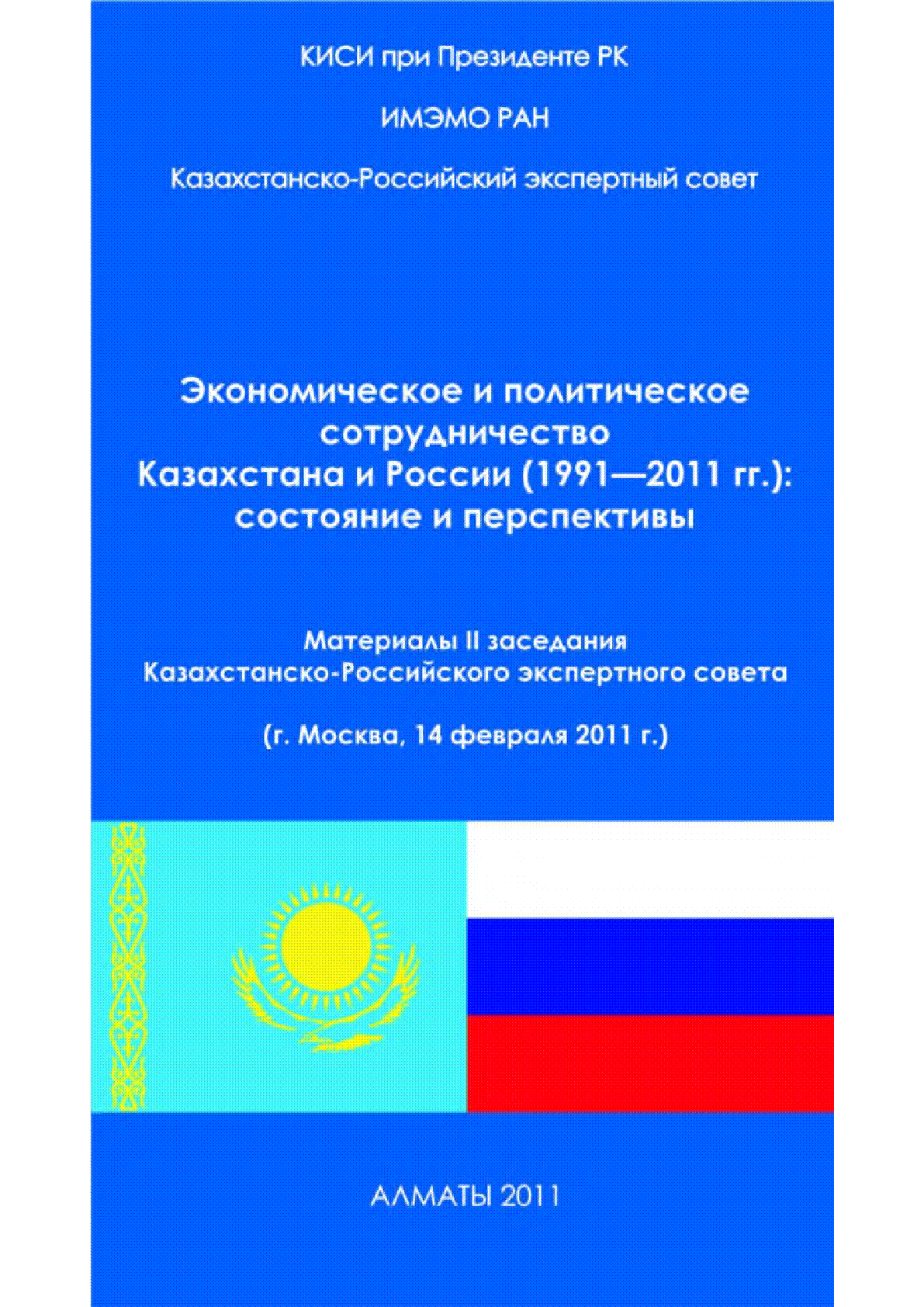 КИСИ при Президенте РК

ИМЭМО РАН

Казахстанско-Российский экспертный совет

Экономическое и политическое сотрудничество Казахстана и России (1991—2011 гг.): состояние и перспективы

Материалы II заседания Казахстанско-Российского экспертного совета

(г. Москва, 14 февраля 2011 г.)

АЛМАТЫ 2011